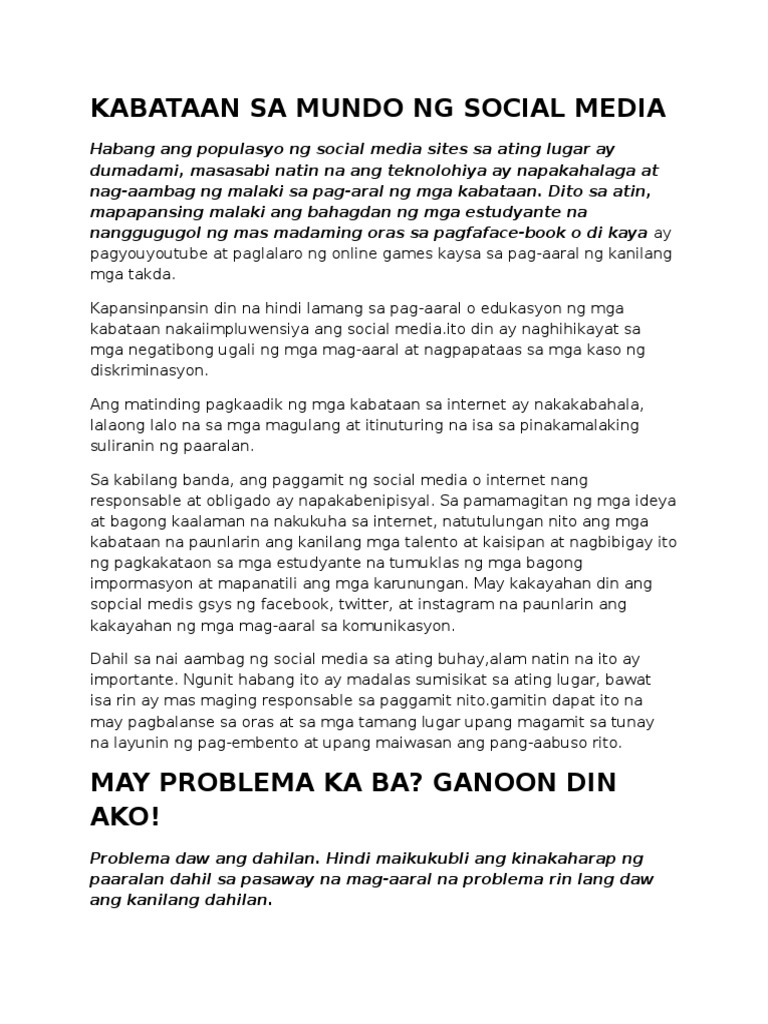 KABATAAN SA MUNDO NG SOCIAL MEDIA

Habang ang populasyo ng social media sites sa ating lugar ay dumadami, masasabi natin na ang teknolohiya ay napakahalaga at nag-aambag ng malaki sa pag-aral ng mga kabataan. Dito sa atin, mapapansing malaki ang bahagdan ng mga estudyante na nanggugugol ng mas madaming oras sa pagfaface-book o di kaya ay pagyouyoutube at paglalaro ng online games kaysa sa pag-aaral ng kanilang mga takda.

Kapansinpansin din na hindi lamang sa pag-aaral o edukasyon ng mga kabataan nakaiimpluwensiya ang social media.ito din ay naghihikayat sa mga negatibong ugali ng mga mag-aaral at nagpapataas sa mga kaso ng diskriminasyon.

Ang matinding pagkaadik ng mga kabataan sa internet ay nakakabahala, lalaong lalo na sa mga magulang at itinuturing na isa sa pinakamalaking suliranin ng paaralan.

Sa kabilang banda, ang paggamit ng social media o internet nang responsable at obligado ay napakabenipisyal. Sa pamamagitan ng mga ideya at bagong kaalaman na nakukuha sa internet, natutulungan nito ang mga kabataan na paunlarin ang kanilang mga talento at kaisipan at nagbibigay ito ng pagkakataon sa mga estudyante na tumuklas ng mga bagong impormasyon at mapanatili ang mga karunungan. May kakayahan din ang sopcial medis gsys ng facebook, twitter, at instagram na paunlarin ang kakayahan ng mga mag-aaral sa komunikasyon.

Dahil sa nai aambag ng social media sa ating buhay,alam natin na ito ay importante. Ngunit habang ito ay madalas sumisikat sa ating lugar, bawat isa rin ay mas maging responsable sa paggamit nito.gamitin dapat ito na may pagbalanse sa oras at sa mga tamang lugar upang magamit sa tunay na layunin ng pag-embento at upang maiwasan ang pang-aabuso rito.

MAY PROBLEMA KA BA? GANOON DIN AKO!

Problema daw ang dahilan. Hindi maikukubli ang kinakaharap ng paaralan dahil sa pasaway na mag-aaral na problema rin lang daw ang kanilang dahilan.